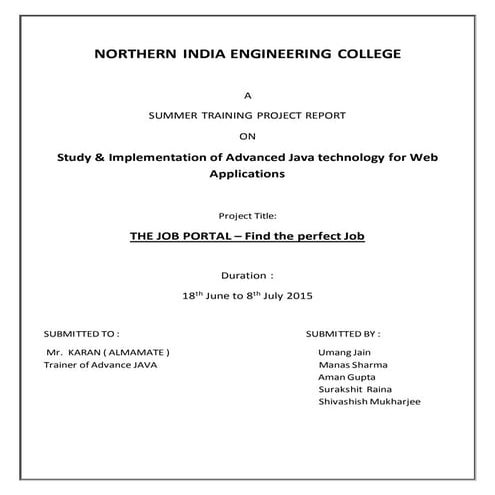 NORTHERN INDIA ENGINEERING COLLEGE

A

SUMMER TRAINING PROJECT REPORT

ON

Study & Implementation of Advanced Java technology for Web Applications

Project Title:

THE JOB PORTAL – Find the perfect Job

Duration :

18$^{th}$ June to 8$^{th}$ July 2015

SUBMITTED TO :

Mr. KARAN ( ALMAMATE )
Trainer of Advance JAVA

SUBMITTED BY :

Umang Jain
Manas Sharma
Aman Gupta
Surakshit Raina
Shivashish Mukharjee